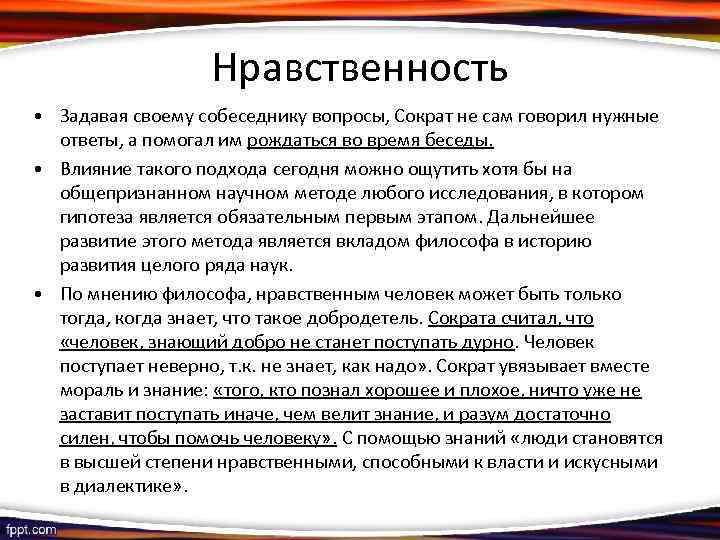 Нравственность

• Задавая своему собеседнику вопросы, Сократ не сам говорил нужные ответы, а помогал им рождаться во время беседы.

• Влияние такого подхода сегодня можно ощутить хотя бы на общепризнанном научном методе любого исследования, в котором гипотеза является обязательным первым этапом. Дальнейшее развитие этого метода является вкладом философа в историю развития целого ряда наук.

• По мнению философа, нравственным человек может быть только тогда, когда знает, что такое добродетель. Сократа считал, что «человек, знающий добро не станет поступать дурно. Человек поступает неверно, т.к. не знает, как надо». Сократ увязывает вместе мораль и знание: «того, кто познал хорошее и плохое, ничто уже не заставит поступать иначе, чем велит знание, и разум достаточно силен, чтобы помочь человеку». С помощью знаний «люди становятся в высшей степени нравственными, способными к власти и искусными в диалектике».

fppt.com